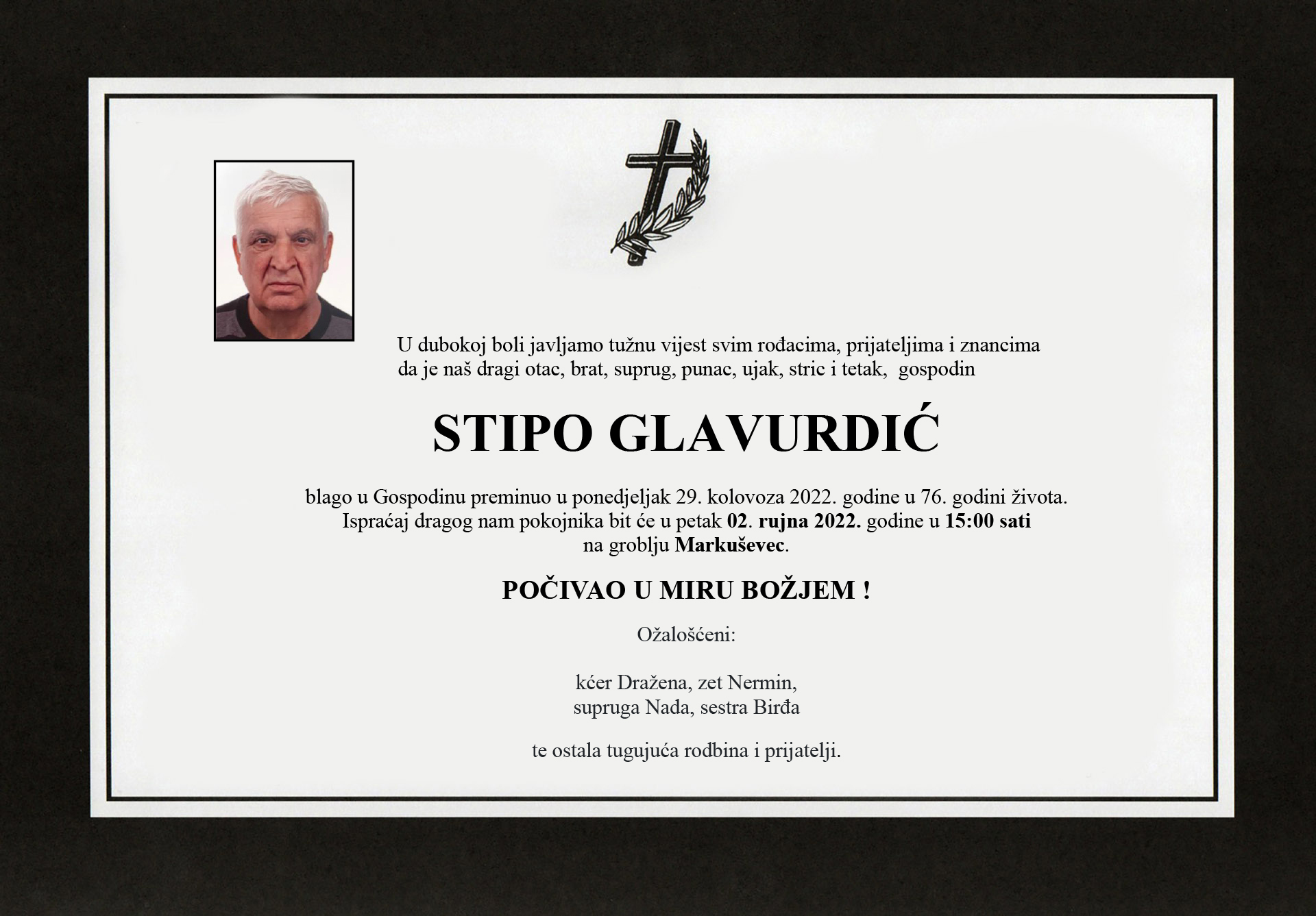 U dubokoj boli javljamo tužnu vijest svim rođacima, prijateljima i znancima da je naš dragi otac, brat, suprug, punac, ujak, stric i tetak, gospodin

STIPO GLAVURDIĆ

blago u Gospodinu preminuo u ponedjeljak 29. kolovoza 2022. godine u 76. godini života. Ispraćaj dragog nam pokojnika bit će u petak 02. rujna 2022. godine u 15:00 sati na groblju Markuševec.

POČIVAO U MIRU BOŽJEM !

Ožalošćeni:

kćer Dražena, zet Nermin, supruga Nada, sestra Birđa

te ostala tugujuća rodbina i prijatelji.